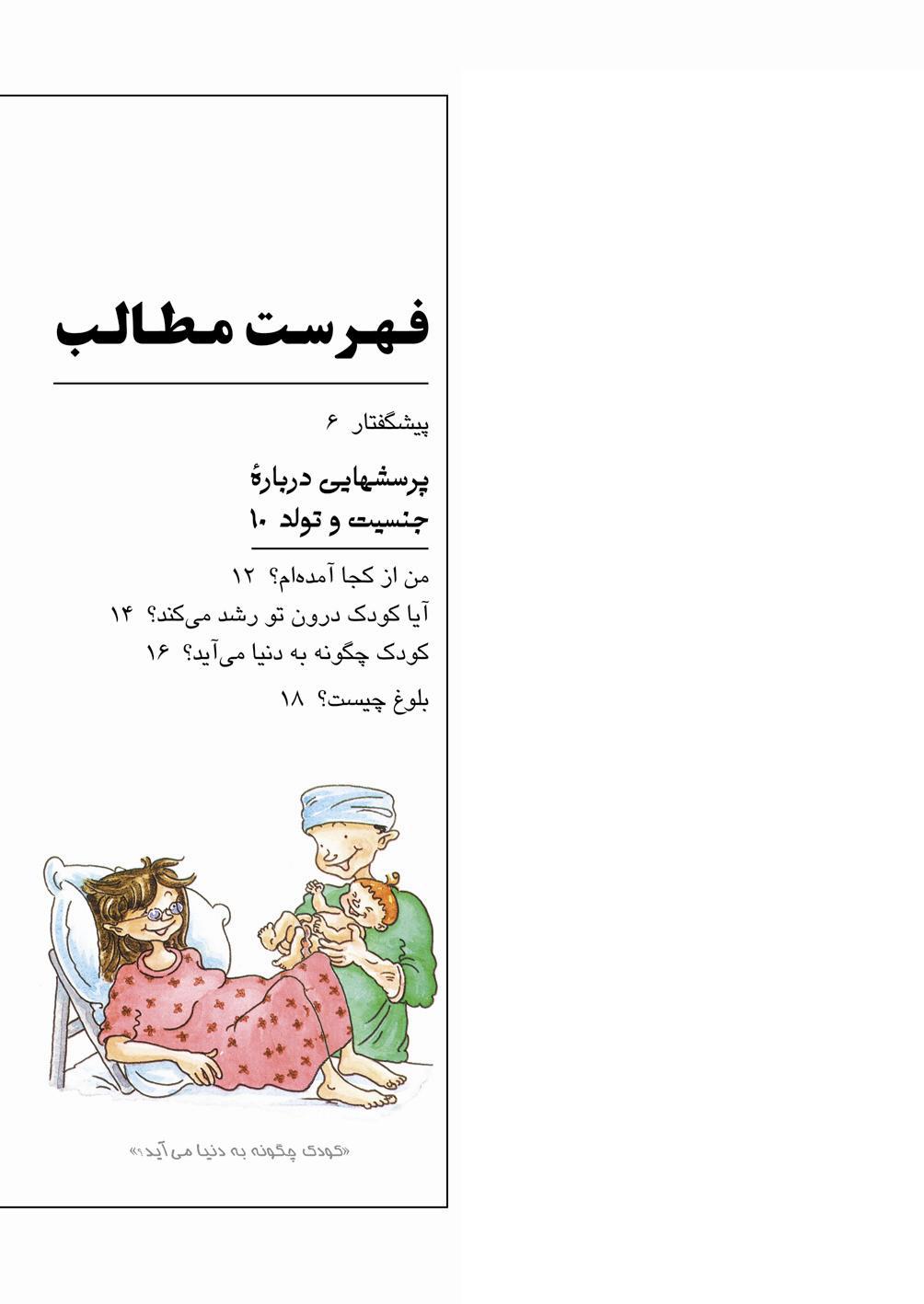 فهرست مطالب

پیشگفتار ۶

پرسشهایی دربارهٔ جنسیت و تولد ۱۰

من از کجا آمده‌ام؟ ۱۲
آیا کودک درون تو رشد می‌کند؟ ۱۴
کودک چگونه به دنیا می‌آید؟ ۱۶
بلوغ چیست؟ ۱۸

«کودک چگونه به دنیا می‌آید؟»